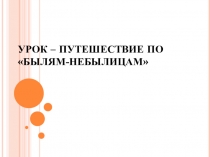 УРОК – ПУТЕШЕСТВИЕ ПО «БЫЛЯМ-НЕБЫЛИЦАМ»